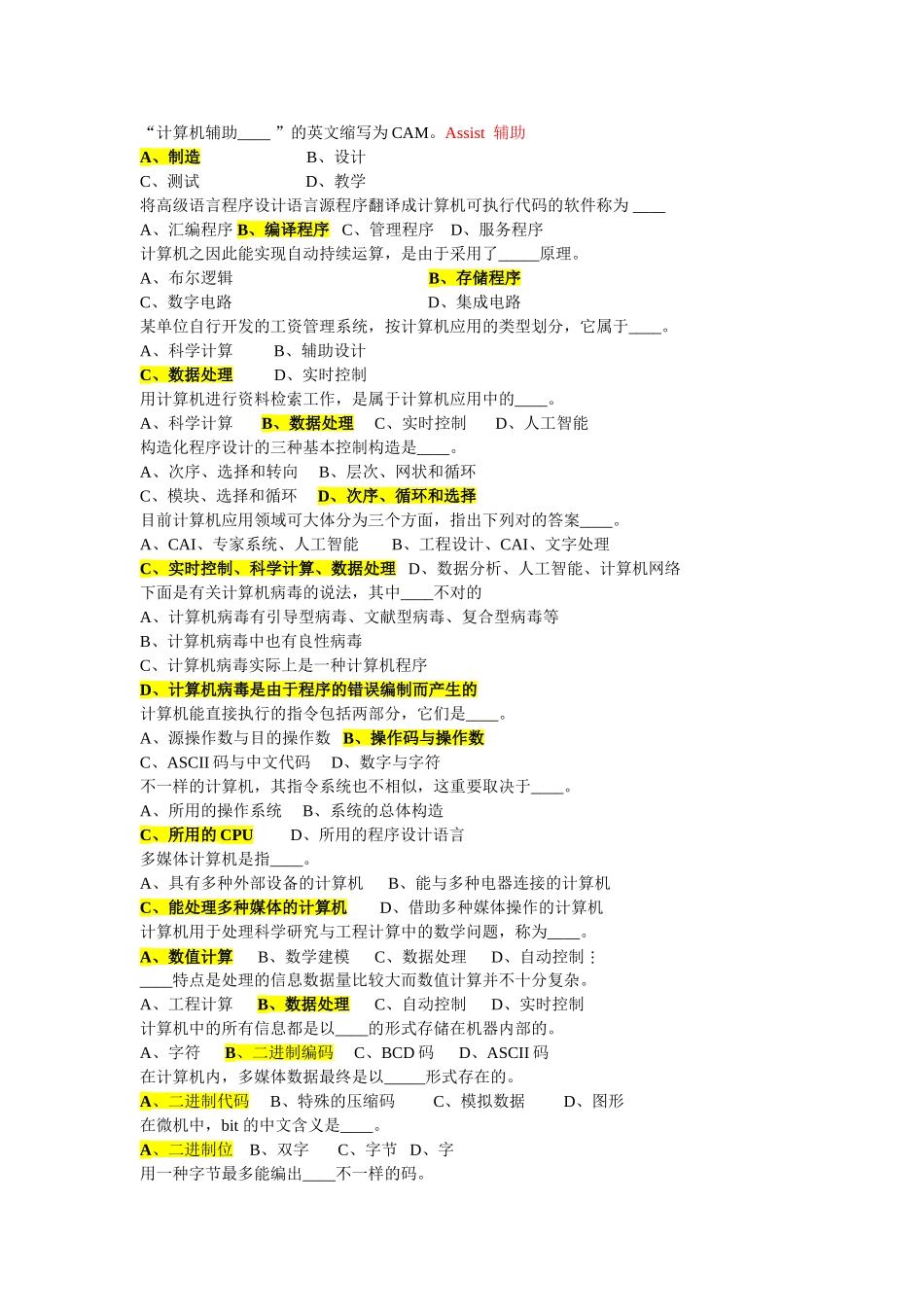 “计算机辅助____ ”的英文缩写为 CAM。Assist 辅助
A、制造　　　　　　B、设计
C、测试　　　　　　D、教学
将高级语言程序设计语言源程序翻译成计算机可执行代码的软件称为 ____
A、汇编程序 B、编译程序　C、管理程序　D、服务程序
计算机之因此能实现自动持续运算，是由于采用了_____原理。
A、布尔逻辑　　　　　　　　　B、存储程序
C、数字电路　　　　　　　　　D、集成电路
某单位自行开发的工资管理系统，按计算机应用的类型划分，它属于____。
A、科学计算　　B、辅助设计
C、数据处理　　D、实时控制
用计算机进行资料检索工作，是属于计算机应用中的____。
A、科学计算　B、数据处理　C、实时控制　D、人工智能
构造化程序设计的三种基本控制构造是____。
A、次序、选择和转向　B、层次、网状和循环
C、模块、选择和循环　D、次序、循环和选择
目前计算机应用领域可大体分为三个方面，指出下列对的答案____。
A、CAI、专家系统、人工智能　　B、工程设计、CAI、文字处理
C、实时控制、科学计算、数据处理　D、数据分析、人工智能、计算机网络
下面是有关计算机病毒的说法，其中____不对的
A、计算机病毒有引导型病毒、文献型病毒、复合型病毒等
B、计算机病毒中也有良性病毒
C、计算机病毒实际上是一种计算机程序
D、计算机病毒是由于程序的错误编制而产生的
计算机能直接执行的指令包括两部分，它们是____。
A、源操作数与目的操作数　B、操作码与操作数
C、ASCII 码与中文代码　D、数字与字符
不一样的计算机，其指令系统也不相似，这重要取决于____。
A、所用的操作系统　B、系统的总体构造
C、所用的 CPU　　D、所用的程序设计语言
多媒体计算机是指____。
A、具有多种外部设备的计算机　B、能与多种电器连接的计算机
C、能处理多种媒体的计算机　　D、借助多种媒体操作的计算机
计算机用于处理科学研究与工程计算中的数学问题，称为____。
A、数值计算　B、数学建模　C、数据处理　D、自动控制：
____特点是处理的信息数据量比较大而数值计算并不十分复杂。
A、工程计算　B、数据处理　C、自动控制　D、实时控制
计算机中的所有信息都是以____的形式存储在机器内部的。
A、字符　B、二进制编码　C、BCD 码　D、ASCII 码
在计算机内，多媒体数据最终是以_____形式存在的。
A、二进制代码　B、特殊的压缩码　C、模拟数据　D、图形
在微机中，bit 的中文含义是____。
A、二进制位　B、双字　C、字节　D、字
用一种字节最多能编出____不一样的码。